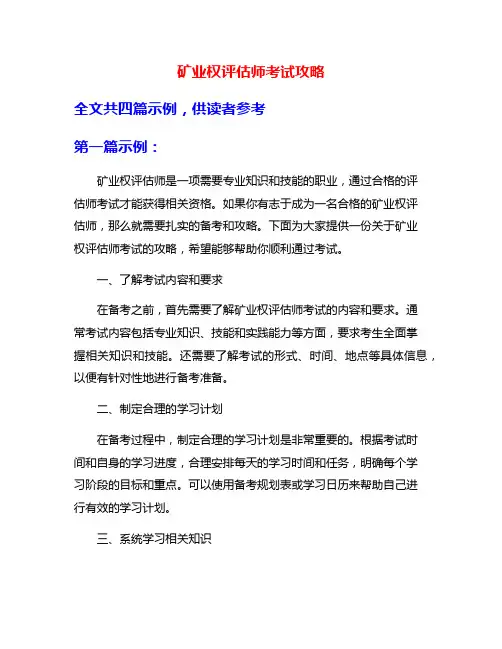 矿业权评估师考试攻略

全文共四篇示例，供读者参考

第一篇示例：

矿业权评估师是一项需要专业知识和技能的职业，通过合格的评估师考试才能获得相关资格。如果你有志于成为一名合格的矿业权评估师，那么就需要扎实的备考和攻略。下面为大家提供一份关于矿业权评估师考试的攻略，希望能够帮助你顺利通过考试。

一、了解考试内容和要求

在备考之前，首先需要了解矿业权评估师考试的内容和要求。通常考试内容包括专业知识、技能和实践能力等方面，要求考生全面掌握相关知识和技能。还需要了解考试的形式、时间、地点等具体信息，以便有针对性地进行备考准备。

二、制定合理的学习计划

在备考过程中，制定合理的学习计划是非常重要的。根据考试时间和自身的学习进度，合理安排每天的学习时间和任务，明确每个学习阶段的目标和重点。可以使用备考规划表或学习日历来帮助自己进行有效的学习计划。

三、系统学习相关知识